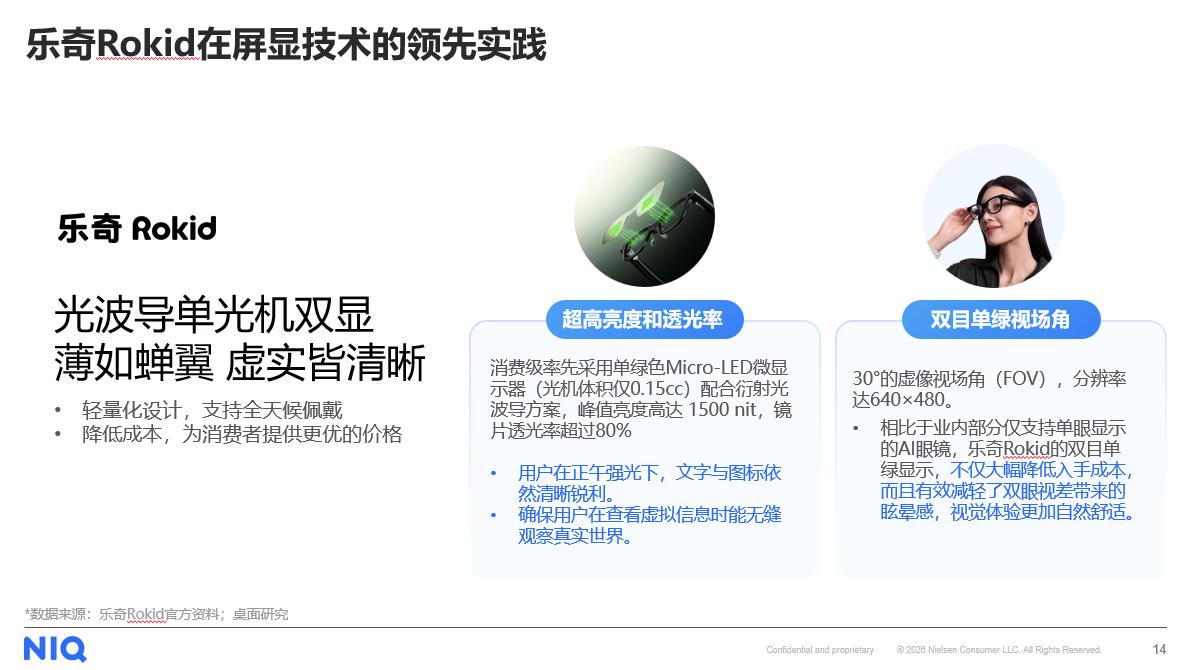 乐奇Rokid在屏显技术的领先实践

乐奇 Rokid

光波导单光机双显
薄如蝉翼 虚实皆清晰

• 轻量化设计，支持全天候佩戴
• 降低成本，为消费者提供更优的价格

超高亮度和透光率

消费级率先采用单绿色Micro-LED微显示器（光机体积仅0.15cc）配合衍射光波导方案，峰值亮度高达 1500 nit，镜片透光率超过80%

• 用户在正午强光下，文字与图标依然清晰锐利。
• 确保用户在查看虚拟信息时能无缝观察真实世界。

双目单绿视场角

30°的虚像视场角（FOV），分辨率达640×480。

• 相比于业内部分仅支持单眼显示的AI眼镜，乐奇Rokid的双目单绿显示，不仅大幅降低入手成本，而且有效减轻了双眼视差带来的眩晕感，视觉体验更加自然舒适。

*数据来源：乐奇Rokid官方资料；桌面研究

NIQ

Confidential and proprietary © 2026 Nielsen Consumer LLC. All Rights Reserved.

14